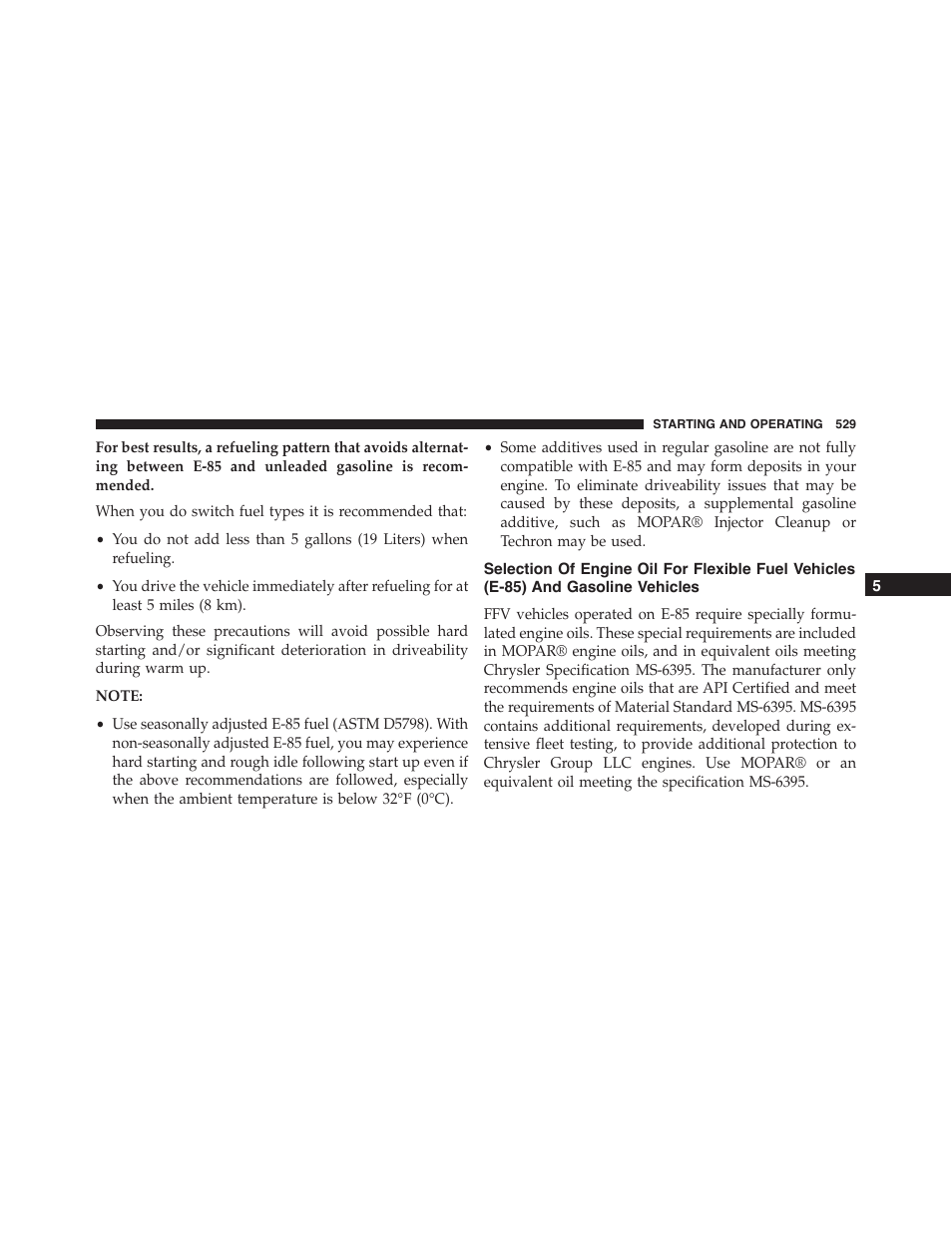 STARTING AND OPERATING 529

For best results, a refueling pattern that avoids alternating between E-85 and unleaded gasoline is recommended.

When you do switch fuel types it is recommended that:

• You do not add less than 5 gallons (19 Liters) when refueling.

• You drive the vehicle immediately after refueling for at least 5 miles (8 km).

Observing these precautions will avoid possible hard starting and/or significant deterioration in driveability during warm up.

NOTE:

• Use seasonally adjusted E-85 fuel (ASTM D5798). With non-seasonally adjusted E-85 fuel, you may experience hard starting and rough idle following start up even if the above recommendations are followed, especially when the ambient temperature is below 32°F (0°C).

• Some additives used in regular gasoline are not fully compatible with E-85 and may form deposits in your engine. To eliminate driveability issues that may be caused by these deposits, a supplemental gasoline additive, such as MOPAR® Injector Cleanup or Techron may be used.

Selection Of Engine Oil For Flexible Fuel Vehicles (E-85) And Gasoline Vehicles

FFV vehicles operated on E-85 require specially formulated engine oils. These special requirements are included in MOPAR® engine oils, and in equivalent oils meeting Chrysler Specification MS-6395. The manufacturer only recommends engine oils that are API Certified and meet the requirements of Material Standard MS-6395. MS-6395 contains additional requirements, developed during extensive fleet testing, to provide additional protection to Chrysler Group LLC engines. Use MOPAR® or an equivalent oil meeting the specification MS-6395.

5